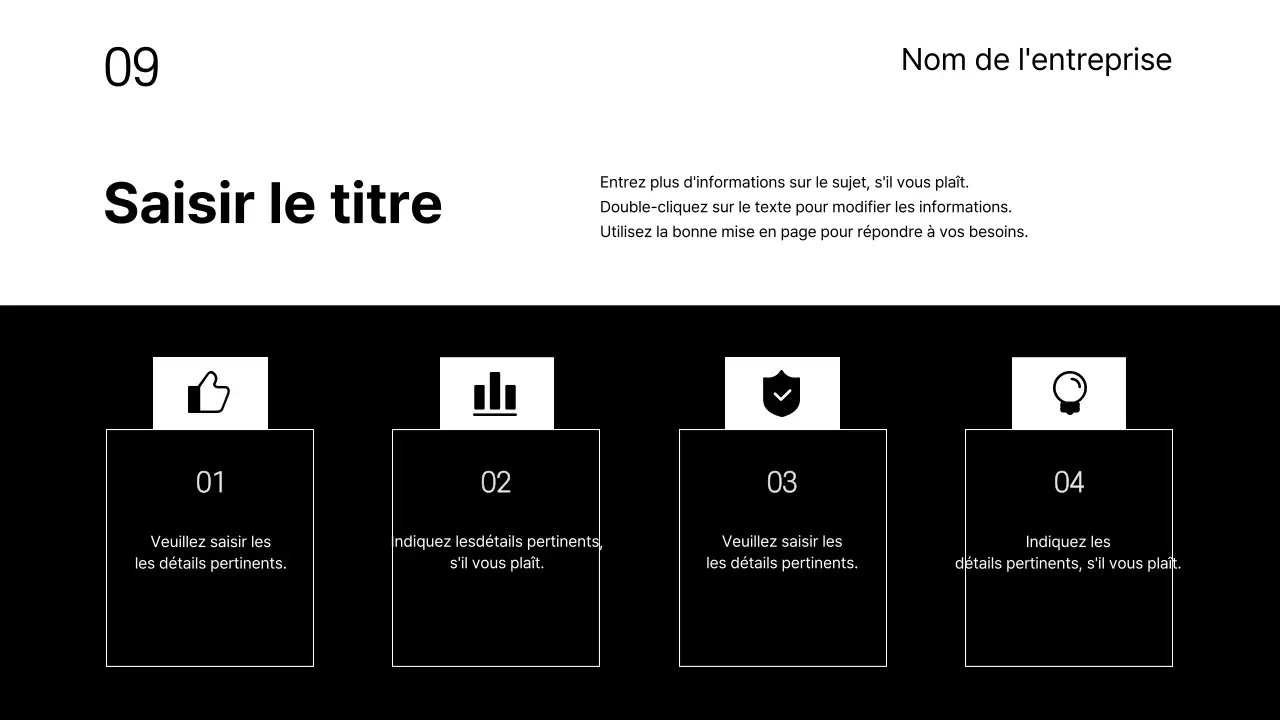 09

Nom de l'entreprise

Saisir le titre

Entrez plus d'informations sur le sujet, s'il vous plaît.
Double-cliquez sur le texte pour modifier les informations.
Utilisez la bonne mise en page pour répondre à vos besoins.

01

Veuillez saisir les les détails pertinents.

02

Indiquez lesdétails pertinents, s'il vous plaît.

03

Veuillez saisir les les détails pertinents.

04

Indiquez les détails pertinents, s'il vous plaît.